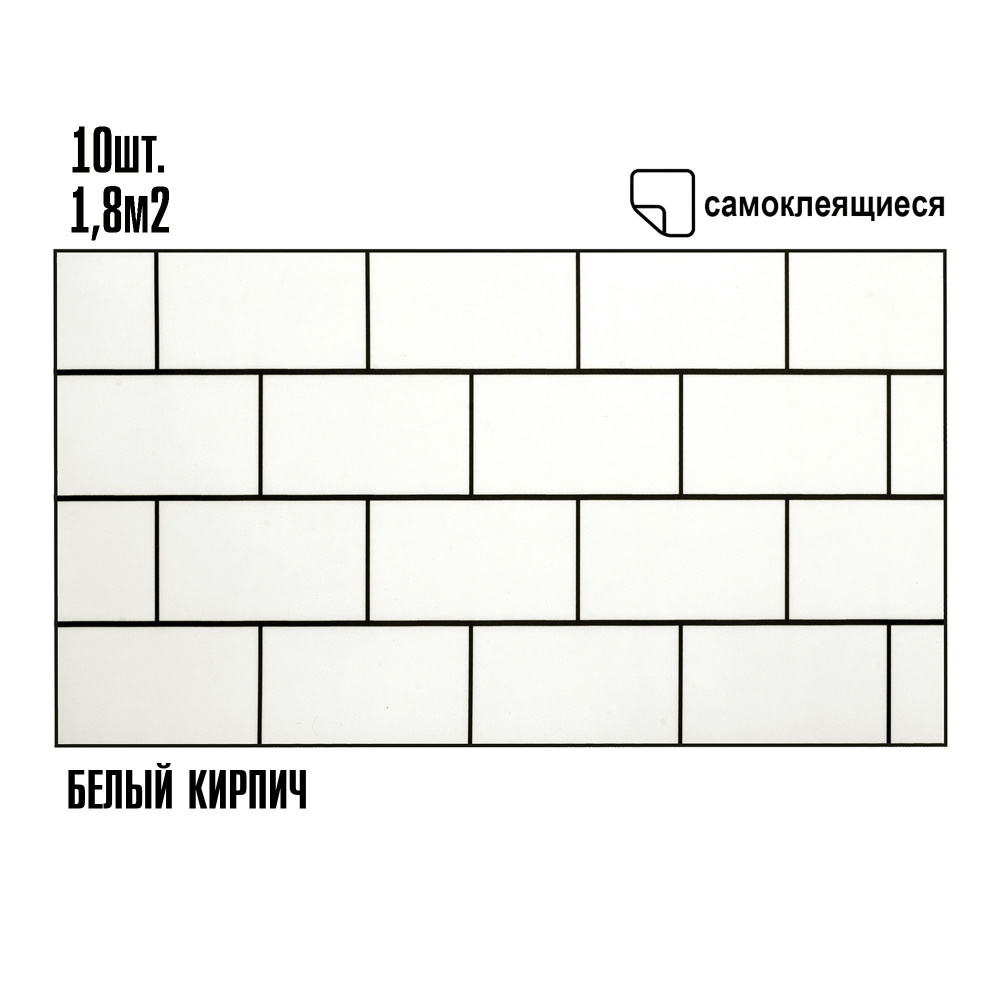 10шт.
1,8м2

самоклеящиеся

БЕЛЫЙ КИРПИЧ